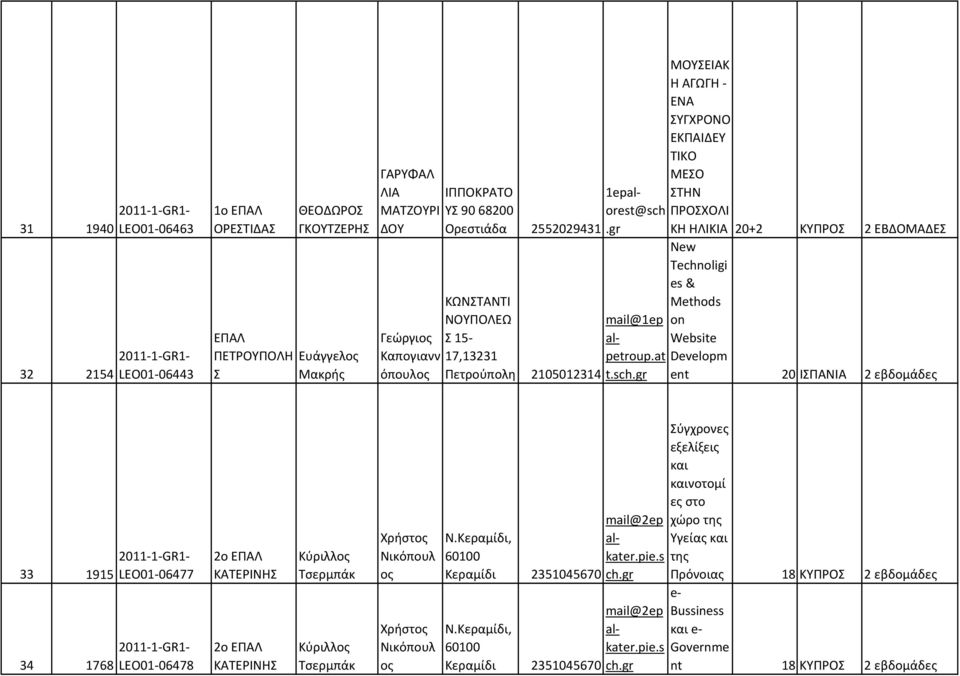 | 31 | 1940 | 2011-1-GR1-LEO01-06463 | 1ο ΕΠΑΛ ΟΡΕΣΤΙΔΑΣ | ΘΕΟΔΩΡΟΣ ΓΚΟΥΤΖΕΡΗΣ | ΓΑΡΥΦΑΛΛΙΑ ΜΑΤΖΟΥΡΙΔΟΥ | ΙΠΠΟΚΡΑΤΟΥΣ 90 68200 Ορεστιάδα | 2552029431 | 1epal-orest@sch.gr | ΜΟΥΣΕΙΑΚΗ ΑΓΩΓΗ - ΕΝΑ ΣΥΓΧΡΟΝΟ ΕΚΠΑΙΔΕΥΤΙΚΟ ΜΕΣΟ ΣΤΗΝ ΠΡΟΣΧΟΛΙΚΗ ΗΛΙΚΙΑ | 20+2 | ΚΥΠΡΟΣ | 2 ΕΒΔΟΜΑΔΕΣ |
|---|---|---|---|---|---|---|---|---|---|---|---|---|
| 32 | 2154 | 2011-1-GR1-LEO01-06443 | ΕΠΑΛ ΠΕΤΡΟΥΠΟΛΗΣ | Ευάγγελος Μακρής | Γεώργιος Καπογιαννόπουλος | ΚΩΝΣΤΑΝΤΙΝΟΥΠΟΛΕΩΣ 15-17,13231 Πετρούπολη | 2105012314 | mail@1epal-petroup.att.sch.gr | New Technoligies & Methods on Website Development | 20 | ΙΣΠΑΝΙΑ | 2 εβδομάδες |
| 33 | 1915 | 2011-1-GR1-LEO01-06477 | 2ο ΕΠΑΛ ΚΑΤΕΡΙΝΗΣ | Κύριλλος Τσερμπάκ | Χρήστος Νικόπουλος | Ν.Κεραμίδι, 60100 Κεραμίδι | 2351045670 | mail@2epal-kater.pie.sch.gr | Σύγχρονες εξελίξεις και καινοτομίες στο χώρο της Υγείας και της Πρόνοιας | 18 | ΚΥΠΡΟΣ | 2 εβδομάδες |
| 34 | 1768 | 2011-1-GR1-LEO01-06478 | 2ο ΕΠΑΛ ΚΑΤΕΡΙΝΗΣ | Κύριλλος Τσερμπάκ | Χρήστος Νικόπουλος | Ν.Κεραμίδι, 60100 Κεραμίδι | 2351045670 | mail@2epal-kater.pie.sch.gr | e-Bussiness και e-Government | 18 | ΚΥΠΡΟΣ | 2 εβδομάδες |